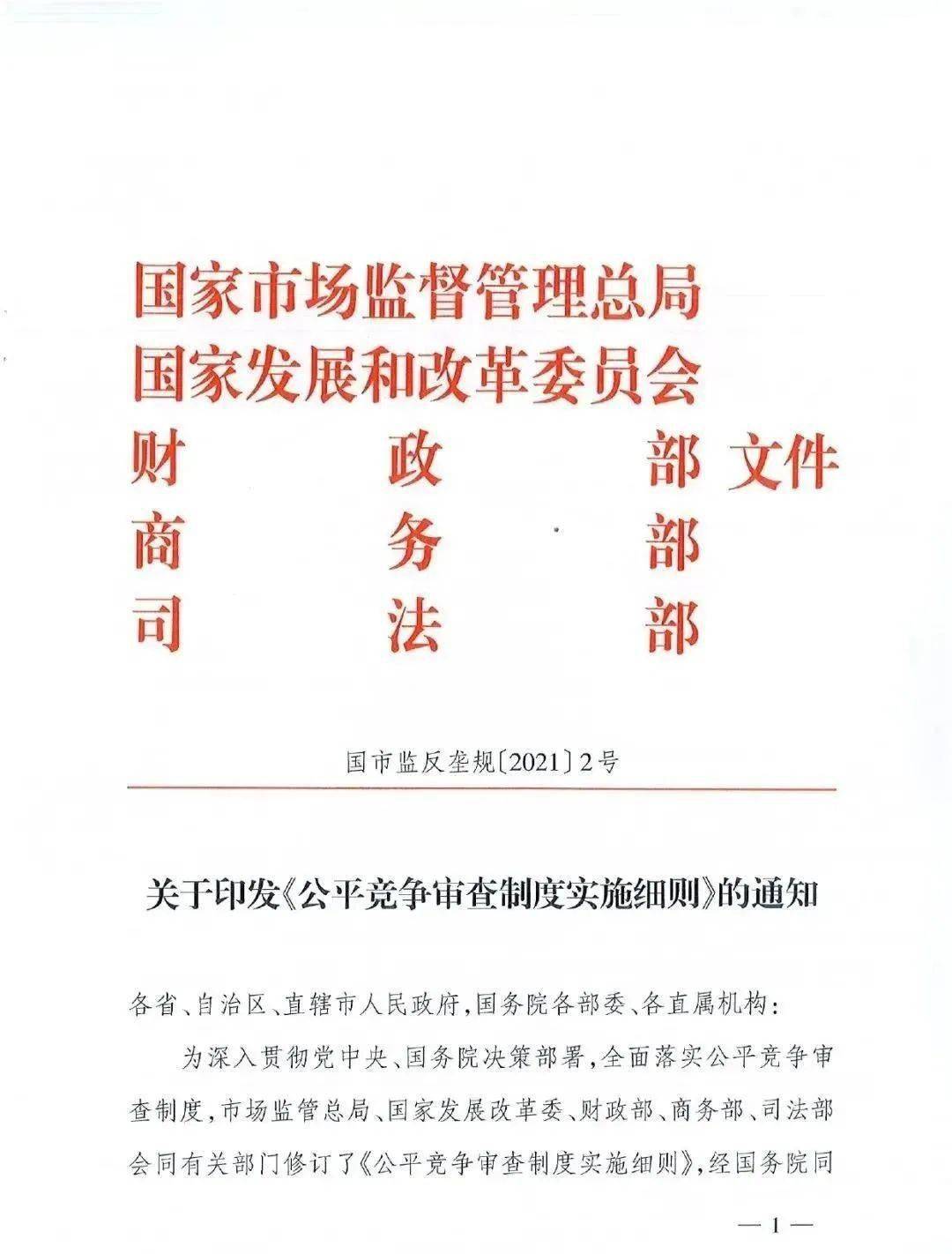 国家市场监督管理总局
国家发展和改革委员会
财　政　部 文件
商　务　部
司　法　部

国市监反垄规〔2021〕2号

关于印发《公平竞争审查制度实施细则》的通知

各省、自治区、直辖市人民政府，国务院各部委、各直属机构：

为深入贯彻党中央、国务院决策部署，全面落实公平竞争审查制度，市场监管总局、国家发展改革委、财政部、商务部、司法部会同有关部门修订了《公平竞争审查制度实施细则》，经国务院同

— 1 —